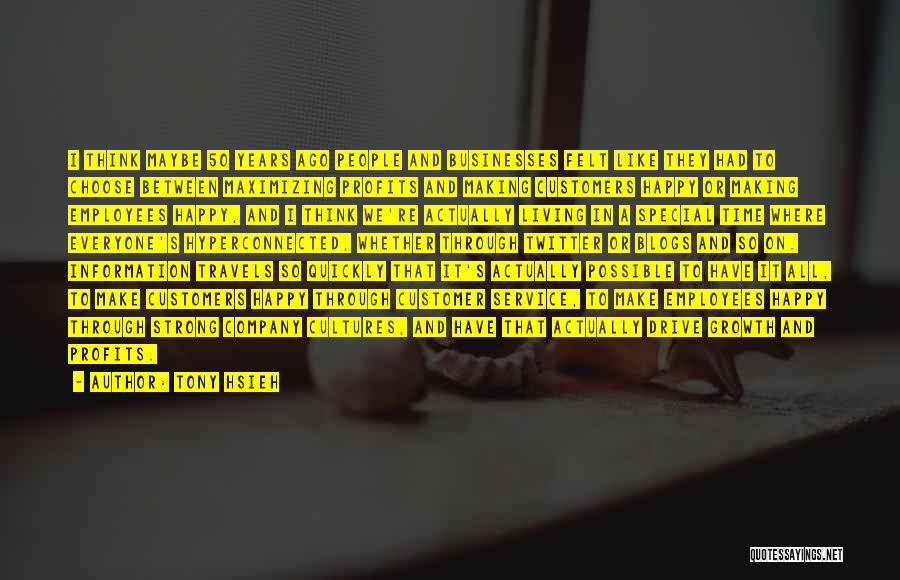 I THINK MAYBE 50 YEARS AGO PEOPLE AND BUSINESSES FELT LIKE THEY HAD TO CHOOSE BETWEEN MAXIMIZING PROFITS AND MAKING CUSTOMERS HAPPY OR MAKING EMPLOYEES HAPPY, AND I THINK WE'RE ACTUALLY LIVING IN A SPECIAL TIME WHERE EVERYONE'S HYPERCONNECTED, WHETHER THROUGH TWITTER OR BLOGS AND SO ON. INFORMATION TRAVELS SO QUICKLY THAT IT'S ACTUALLY POSSIBLE TO HAVE IT ALL, TO MAKE CUSTOMERS HAPPY THROUGH CUSTOMER SERVICE, TO MAKE EMPLOYEES HAPPY THROUGH STRONG COMPANY CULTURES, AND HAVE THAT ACTUALLY DRIVE GROWTH AND PROFITS.

— AUTHOR: TONY HSIEH

QUOTESSAYINGS.NET